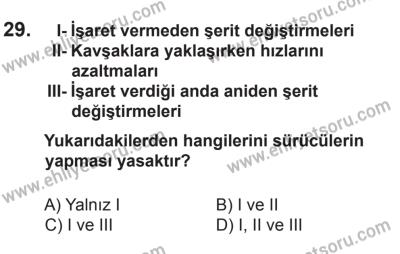 29. I- İşaret vermeden şerit değiştirmeleri
II- Kavşaklara yaklaşırken hızlarını azaltmaları
III- İşaret verdiği anda aniden şerit değiştirmeleri

Yukarıdakilerden hangilerini sürücülerin yapması yasaktır?

A) Yalnız I
B) I ve II
C) I ve III
D) I, II ve III

www.ehliyetsoru.com